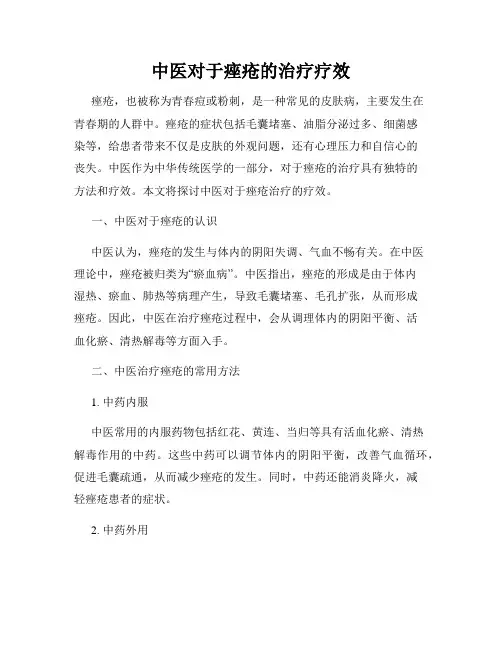 中医对于痤疮的治疗疗效

痤疮，也被称为青春痘或粉刺，是一种常见的皮肤病，主要发生在青春期的人群中。痤疮的症状包括毛囊堵塞、油脂分泌过多、细菌感染等，给患者带来不仅是皮肤的外观问题，还有心理压力和自信心的丧失。中医作为中华传统医学的一部分，对于痤疮的治疗具有独特的方法和疗效。本文将探讨中医对于痤疮治疗的疗效。

一、中医对于痤疮的认识

中医认为，痤疮的发生与体内的阴阳失调、气血不畅有关。在中医理论中，痤疮被归类为“瘀血病”。中医指出，痤疮的形成是由于体内湿热、瘀血、肺热等病理产生，导致毛囊堵塞、毛孔扩张，从而形成痤疮。因此，中医在治疗痤疮过程中，会从调理体内的阴阳平衡、活血化瘀、清热解毒等方面入手。

二、中医治疗痤疮的常用方法

1. 中药内服

中医常用的内服药物包括红花、黄连、当归等具有活血化瘀、清热解毒作用的中药。这些中药可以调节体内的阴阳平衡，改善气血循环，促进毛囊疏通，从而减少痤疮的发生。同时，中药还能消炎降火，减轻痤疮患者的症状。

2. 中药外用